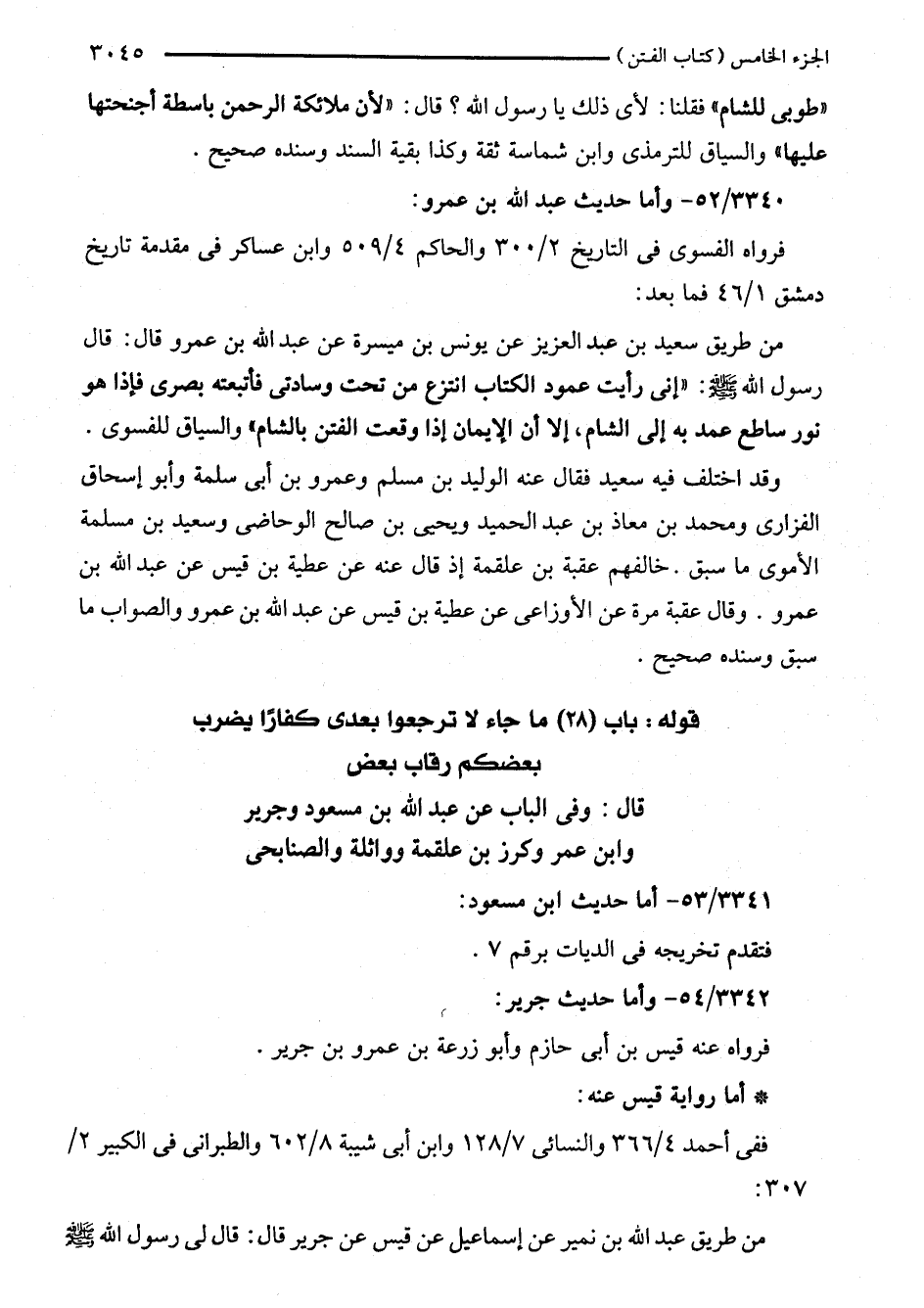 الجزء الخامس (كتاب الفتن) ٣٠٤٥

«طوبى للشام» فقلنا: لأى ذلك يا رسول الله؟ قال: «لأن ملائكة الرحمن باسطة أجنحتها عليها» والسياق للترمذى وابن شماسة ثقة وكذا بقية السند وسنده صحيح.

٥٢/٣٣٤٠- وأما حديث عبد الله بن عمرو:

فرواه الفسوى فى التاريخ ٣٠٠/٢ والحاكم ٥٠٩/٤ وابن عساكر فى مقدمة تاريخ دمشق ٤٦/١ فما بعد:

من طريق سعيد بن عبد العزيز عن يونس بن ميسرة عن عبد الله بن عمرو قال: قال رسول الله ﷺ: «إنى رأيت عمود الكتاب انتزع من تحت وسادتى فأتبعته بصرى فإذا هو نور ساطع عمد به إلى الشام، إلا أن الإيمان إذا وقعت الفتن بالشام» والسياق للفسوى.

وقد اختلف فيه سعيد فقال عنه الوليد بن مسلم وعمرو بن أبى سلمة وأبو إسحاق الفزارى ومحمد بن معاذ بن عبد الحميد ويحيى بن صالح الوحاضى وسعيد بن مسلمة الأموى ما سبق. خالفهم عقبة بن علقمة إذ قال عنه عن عطية بن قيس عن عبد الله بن عمرو. وقال عقبة مرة عن الأوزاعى عن عطية بن قيس عن عبد الله بن عمرو والصواب ما سبق وسنده صحيح.

قوله: باب (٢٨) ما جاء لا ترجعوا بعدى كفارًا يضرب بعضكم رقاب بعض

قال: وفى الباب عن عبد الله بن مسعود وجرير وابن عمر وكرز بن علقمة وواثلة والصنابحى

٥٣/٣٣٤١- أما حديث ابن مسعود:

فتقدم تخريجه فى الديات برقم ٧.

٥٤/٣٣٤٢- وأما حديث جرير:

فرواه عنه قيس بن أبى حازم وأبو زرعة بن عمرو بن جرير.

* أما رواية قيس عنه:

ففى أحمد ٣٦٦/٤ والنسائى ١٢٨/٧ وابن أبى شيبة ٦٠٢/٨ والطبرانى فى الكبير ٢/ ٣٠٧:

من طريق عبد الله بن نمير عن إسماعيل عن قيس عن جرير قال: قال لى رسول الله ﷺ